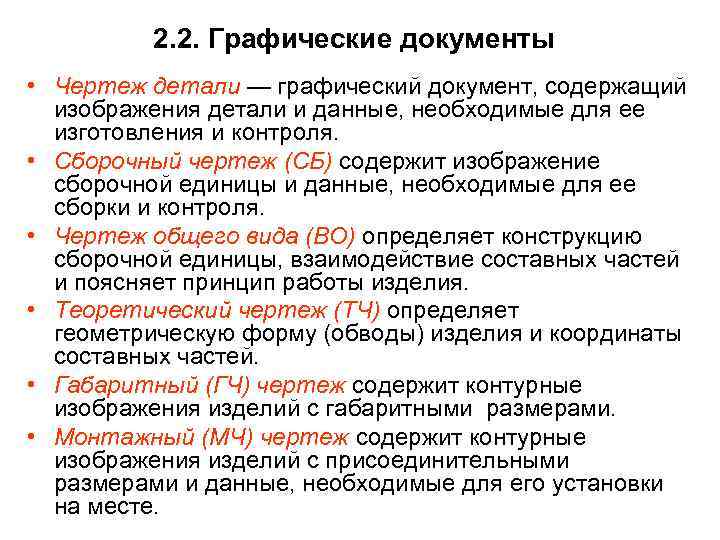 2.2. Графические документы

• Чертеж детали — графический документ, содержащий изображения детали и данные, необходимые для ее изготовления и контроля.

• Сборочный чертеж (СБ) содержит изображение сборочной единицы и данные, необходимые для ее сборки и контроля.

• Чертеж общего вида (ВО) определяет конструкцию сборочной единицы, взаимодействие составных частей и поясняет принцип работы изделия.

• Теоретический чертеж (ТЧ) определяет геометрическую форму (обводы) изделия и координаты составных частей.

• Габаритный (ГЧ) чертеж содержит контурные изображения изделий с габаритными размерами.

• Монтажный (МЧ) чертеж содержит контурные изображения изделий с присоединительными размерами и данные, необходимые для его установки на месте.